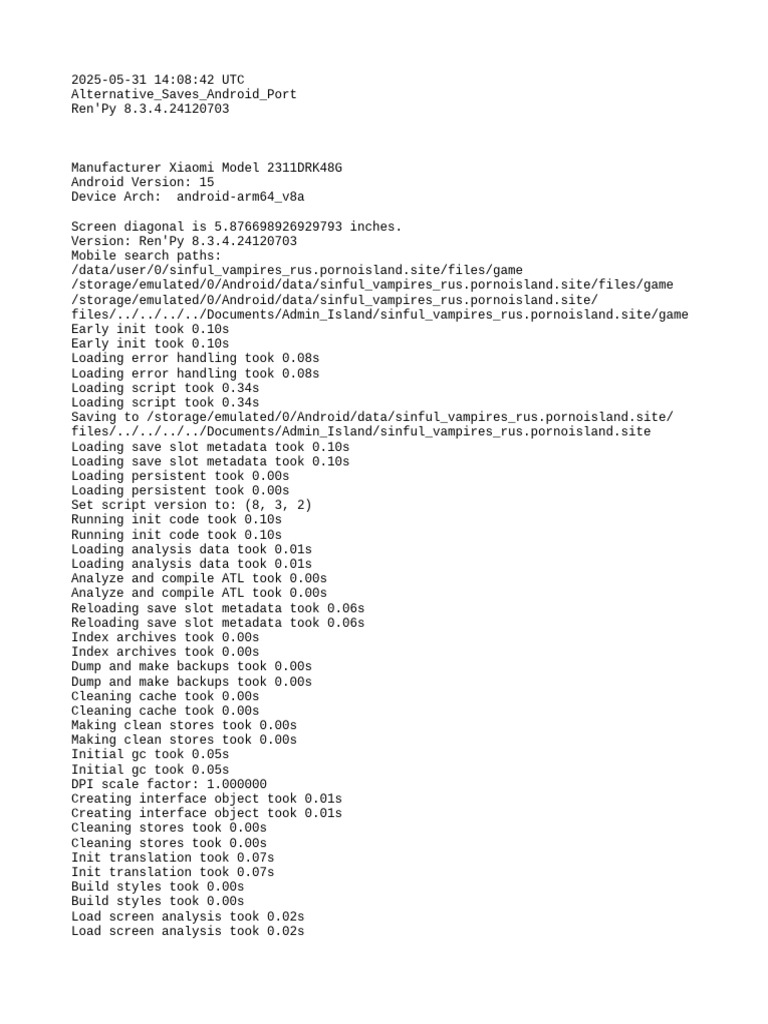 2025-05-31 14:08:42 UTC
Alternative_Saves_Android_Port
Ren'Py 8.3.4.24120703

Manufacturer Xiaomi Model 2311DRK48G
Android Version: 15
Device Arch: android-arm64_v8a

Screen diagonal is 5.876698926929793 inches.
Version: Ren'Py 8.3.4.24120703
Mobile search paths:
/data/user/0/sinful_vampires_rus.pornoisland.site/files/game
/storage/emulated/0/Android/data/sinful_vampires_rus.pornoisland.site/files/game
/storage/emulated/0/Android/data/sinful_vampires_rus.pornoisland.site/files/../../../../Documents/Admin_Island/sinful_vampires_rus.pornoisland.site/game
Early init took 0.10s
Early init took 0.10s
Loading error handling took 0.08s
Loading error handling took 0.08s
Loading script took 0.34s
Loading script took 0.34s
Saving to /storage/emulated/0/Android/data/sinful_vampires_rus.pornoisland.site/files/../../../../Documents/Admin_Island/sinful_vampires_rus.pornoisland.site
Loading save slot metadata took 0.10s
Loading save slot metadata took 0.10s
Loading persistent took 0.00s
Loading persistent took 0.00s
Set script version to: (8, 3, 2)
Running init code took 0.10s
Running init code took 0.10s
Loading analysis data took 0.01s
Loading analysis data took 0.01s
Analyze and compile ATL took 0.00s
Analyze and compile ATL took 0.00s
Reloading save slot metadata took 0.06s
Reloading save slot metadata took 0.06s
Index archives took 0.00s
Index archives took 0.00s
Dump and make backups took 0.00s
Dump and make backups took 0.00s
Cleaning cache took 0.00s
Cleaning cache took 0.00s
Making clean stores took 0.00s
Making clean stores took 0.00s
Initial gc took 0.05s
Initial gc took 0.05s
DPI scale factor: 1.000000
Creating interface object took 0.01s
Creating interface object took 0.01s
Cleaning stores took 0.00s
Cleaning stores took 0.00s
Init translation took 0.07s
Init translation took 0.07s
Build styles took 0.00s
Build styles took 0.00s
Load screen analysis took 0.02s
Load screen analysis took 0.02s